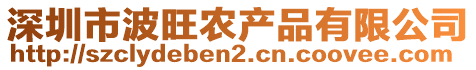 深圳市波旺农产品有限公司
http://szclydeben2.cn.coovee.com